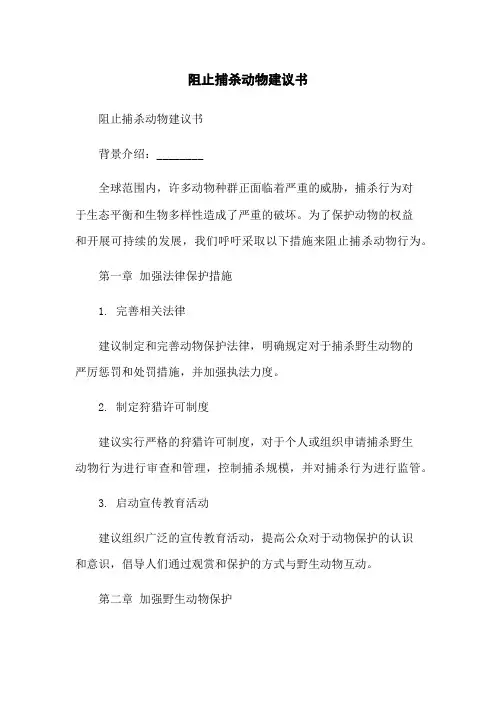 阻止捕杀动物建议书

阻止捕杀动物建议书

背景介绍：________

全球范围内，许多动物种群正面临着严重的威胁，捕杀行为对于生态平衡和生物多样性造成了严重的破坏。为了保护动物的权益和开展可持续的发展，我们呼吁采取以下措施来阻止捕杀动物行为。

第一章 加强法律保护措施

1. 完善相关法律

建议制定和完善动物保护法律，明确规定对于捕杀野生动物的严厉惩罚和处罚措施，并加强执法力度。

2. 制定狩猎许可制度

建议实行严格的狩猎许可制度，对于个人或组织申请捕杀野生动物行为进行审查和管理，控制捕杀规模，并对捕杀行为进行监管。

3. 启动宣传教育活动

建议组织广泛的宣传教育活动，提高公众对于动物保护的认识和意识，倡导人们通过观赏和保护的方式与野生动物互动。

第二章 加强野生动物保护